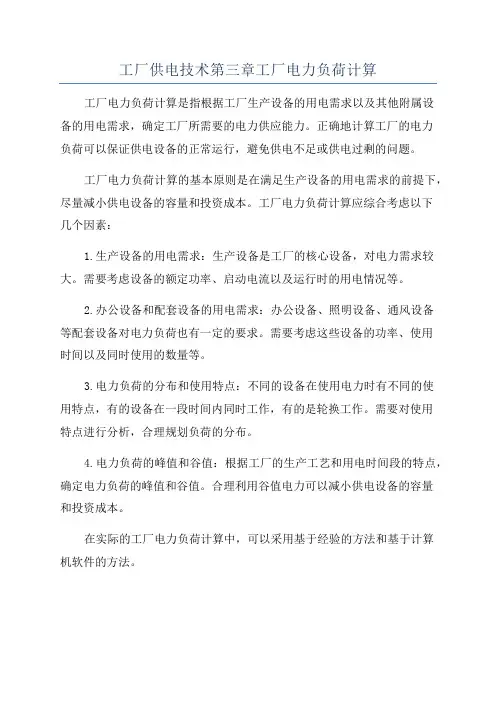 工厂供电技术第三章工厂电力负荷计算

工厂电力负荷计算是指根据工厂生产设备的用电需求以及其他附属设备的用电需求，确定工厂所需要的电力供应能力。正确地计算工厂的电力负荷可以保证供电设备的正常运行，避免供电不足或供电过剩的问题。

工厂电力负荷计算的基本原则是在满足生产设备的用电需求的前提下，尽量减小供电设备的容量和投资成本。工厂电力负荷计算应综合考虑以下几个因素：

1.生产设备的用电需求：生产设备是工厂的核心设备，对电力需求较大。需要考虑设备的额定功率、启动电流以及运行时的用电情况等。

2.办公设备和配套设备的用电需求：办公设备、照明设备、通风设备等配套设备对电力负荷也有一定的要求。需要考虑这些设备的功率、使用时间以及同时使用的数量等。

3.电力负荷的分布和使用特点：不同的设备在使用电力时有不同的使用特点，有的设备在一段时间内同时工作，有的是轮换工作。需要对使用特点进行分析，合理规划负荷的分布。

4.电力负荷的峰值和谷值：根据工厂的生产工艺和用电时间段的特点，确定电力负荷的峰值和谷值。合理利用谷值电力可以减小供电设备的容量和投资成本。

在实际的工厂电力负荷计算中，可以采用基于经验的方法和基于计算机软件的方法。